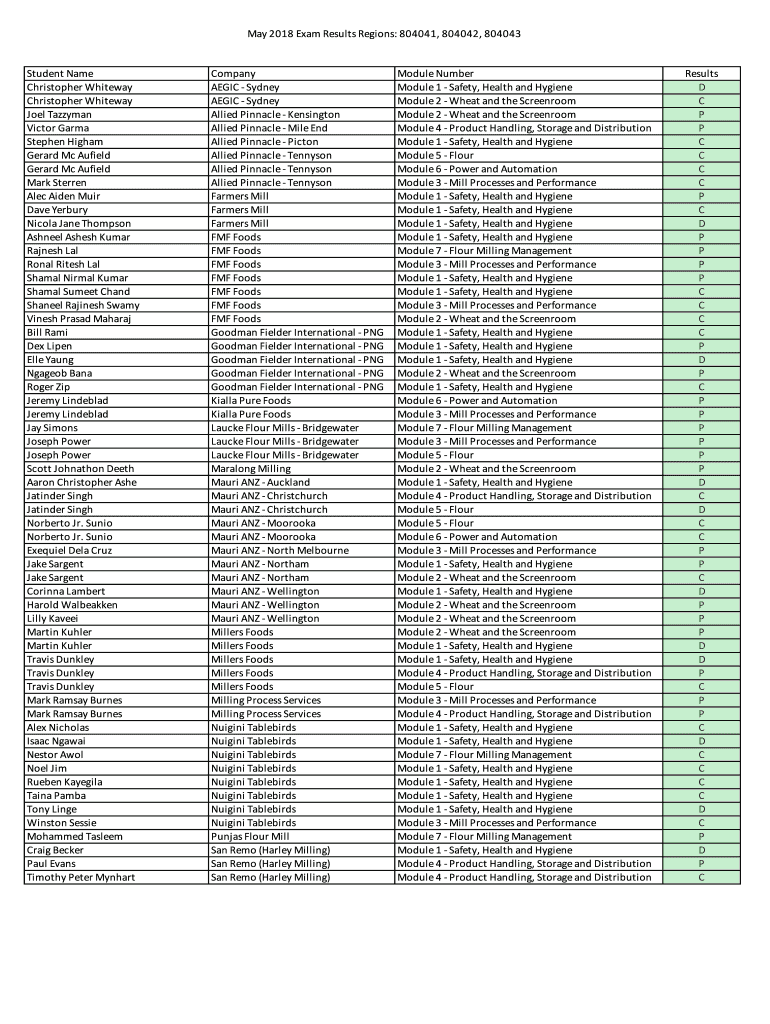 May 2018 Exam Results Regions: 804041, 804042, 804043

| Student Name | Company | Module Number | Results |
|---|---|---|---|
| Christopher Whiteway | AEGIC - Sydney | Module 1 - Safety, Health and Hygiene | D |
| Christopher Whiteway | AEGIC - Sydney | Module 2 - Wheat and the Screenroom | C |
| Joel Tazzyman | Allied Pinnacle - Kensington | Module 2 - Wheat and the Screenroom | P |
| Victor Garma | Allied Pinnacle - Mile End | Module 4 - Product Handling, Storage and Distribution | P |
| Stephen Higham | Allied Pinnacle - Picton | Module 1 - Safety, Health and Hygiene | C |
| Gerard Mc Aufield | Allied Pinnacle - Tennyson | Module 5 - Flour | C |
| Gerard Mc Aufield | Allied Pinnacle - Tennyson | Module 6 - Power and Automation | C |
| Mark Sterren | Allied Pinnacle - Tennyson | Module 3 - Mill Processes and Performance | C |
| Alec Aiden Muir | Farmers Mill | Module 1 - Safety, Health and Hygiene | P |
| Dave Yerbury | Farmers Mill | Module 1 - Safety, Health and Hygiene | C |
| Nicola Jane Thompson | Farmers Mill | Module 1 - Safety, Health and Hygiene | D |
| Ashneel Ashesh Kumar | FMF Foods | Module 1 - Safety, Health and Hygiene | P |
| Rajnesh Lal | FMF Foods | Module 7 - Flour Milling Management | P |
| Ronal Ritesh Lal | FMF Foods | Module 3 - Mill Processes and Performance | P |
| Shamal Nirmal Kumar | FMF Foods | Module 1 - Safety, Health and Hygiene | P |
| Shamal Sumeet Chand | FMF Foods | Module 1 - Safety, Health and Hygiene | C |
| Shaneel Rajinesh Swamy | FMF Foods | Module 3 - Mill Processes and Performance | C |
| Vinesh Prasad Maharaj | FMF Foods | Module 2 - Wheat and the Screenroom | C |
| Bill Rami | Goodman Fielder International - PNG | Module 1 - Safety, Health and Hygiene | C |
| Dex Lipen | Goodman Fielder International - PNG | Module 1 - Safety, Health and Hygiene | P |
| Elle Yaung | Goodman Fielder International - PNG | Module 1 - Safety, Health and Hygiene | D |
| Ngageob Bana | Goodman Fielder International - PNG | Module 2 - Wheat and the Screenroom | P |
| Roger Zip | Goodman Fielder International - PNG | Module 1 - Safety, Health and Hygiene | C |
| Jeremy Lindeblad | Kialla Pure Foods | Module 6 - Power and Automation | P |
| Jeremy Lindeblad | Kialla Pure Foods | Module 3 - Mill Processes and Performance | P |
| Jay Simons | Laucke Flour Mills - Bridgewater | Module 7 - Flour Milling Management | P |
| Joseph Power | Laucke Flour Mills - Bridgewater | Module 3 - Mill Processes and Performance | P |
| Joseph Power | Laucke Flour Mills - Bridgewater | Module 5 - Flour | P |
| Scott Johnathon Deeth | Maralong Milling | Module 2 - Wheat and the Screenroom | P |
| Aaron Christopher Ashe | Mauri ANZ - Auckland | Module 1 - Safety, Health and Hygiene | D |
| Jatinder Singh | Mauri ANZ - Christchurch | Module 4 - Product Handling, Storage and Distribution | C |
| Jatinder Singh | Mauri ANZ - Christchurch | Module 5 - Flour | D |
| Norberto Jr. Sunio | Mauri ANZ - Moorooka | Module 5 - Flour | C |
| Norberto Jr. Sunio | Mauri ANZ - Moorooka | Module 6 - Power and Automation | C |
| Exequiel Dela Cruz | Mauri ANZ - North Melbourne | Module 3 - Mill Processes and Performance | P |
| Jake Sargent | Mauri ANZ - Northam | Module 1 - Safety, Health and Hygiene | P |
| Jake Sargent | Mauri ANZ - Northam | Module 2 - Wheat and the Screenroom | C |
| Corinna Lambert | Mauri ANZ - Wellington | Module 1 - Safety, Health and Hygiene | D |
| Harold Walbeakken | Mauri ANZ - Wellington | Module 2 - Wheat and the Screenroom | P |
| Lilly Kaveei | Mauri ANZ - Wellington | Module 2 - Wheat and the Screenroom | P |
| Martin Kuhler | Millers Foods | Module 2 - Wheat and the Screenroom | P |
| Martin Kuhler | Millers Foods | Module 1 - Safety, Health and Hygiene | D |
| Travis Dunkley | Millers Foods | Module 1 - Safety, Health and Hygiene | D |
| Travis Dunkley | Millers Foods | Module 4 - Product Handling, Storage and Distribution | P |
| Travis Dunkley | Millers Foods | Module 5 - Flour | C |
| Mark Ramsay Burnes | Milling Process Services | Module 3 - Mill Processes and Performance | P |
| Mark Ramsay Burnes | Milling Process Services | Module 4 - Product Handling, Storage and Distribution | P |
| Alex Nicholas | Nuigini Tablebirds | Module 1 - Safety, Health and Hygiene | C |
| Isaac Ngawai | Nuigini Tablebirds | Module 1 - Safety, Health and Hygiene | D |
| Nestor Awol | Nuigini Tablebirds | Module 7 - Flour Milling Management | C |
| Noel Jim | Nuigini Tablebirds | Module 1 - Safety, Health and Hygiene | C |
| Rueben Kayegila | Nuigini Tablebirds | Module 1 - Safety, Health and Hygiene | C |
| Taina Pamba | Nuigini Tablebirds | Module 1 - Safety, Health and Hygiene | C |
| Tony Linge | Nuigini Tablebirds | Module 1 - Safety, Health and Hygiene | D |
| Winston Sessie | Nuigini Tablebirds | Module 3 - Mill Processes and Performance | C |
| Mohammed Tasleem | Punjas Flour Mill | Module 7 - Flour Milling Management | P |
| Craig Becker | San Remo (Harley Milling) | Module 1 - Safety, Health and Hygiene | D |
| Paul Evans | San Remo (Harley Milling) | Module 4 - Product Handling, Storage and Distribution | P |
| Timothy Peter Mynhart | San Remo (Harley Milling) | Module 4 - Product Handling, Storage and Distribution | C |